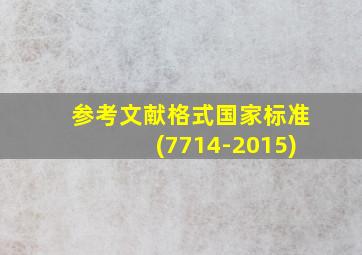 参考文献格式国家标准
(7714-2015)